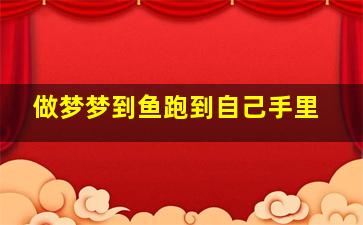 做梦梦到鱼跑到自己手里